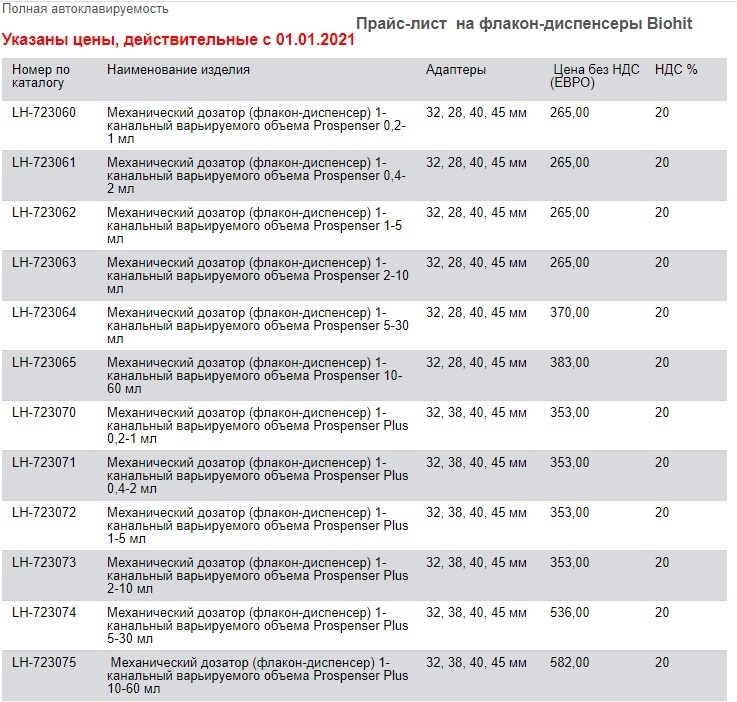 Полная автоклавируемость

Прайс-лист на флакон-диспенсеры Biohit

Указаны цены, действительные с 01.01.2021

| Номер по каталогу | Наименование изделия | Адаптеры | Цена без НДС (ЕВРО) | НДС % |
|---|---|---|---|---|
| LH-723060 | Механический дозатор (флакон-диспенсер) 1-канальный варьируемого объема Prospenser 0,2-1 мл | 32, 28, 40, 45 мм | 265,00 | 20 |
| LH-723061 | Механический дозатор (флакон-диспенсер) 1-канальный варьируемого объема Prospenser 0,4-2 мл | 32, 28, 40, 45 мм | 265,00 | 20 |
| LH-723062 | Механический дозатор (флакон-диспенсер) 1-канальный варьируемого объема Prospenser 1-5 мл | 32, 28, 40, 45 мм | 265,00 | 20 |
| LH-723063 | Механический дозатор (флакон-диспенсер) 1-канальный варьируемого объема Prospenser 2-10 мл | 32, 28, 40, 45 мм | 265,00 | 20 |
| LH-723064 | Механический дозатор (флакон-диспенсер) 1-канальный варьируемого объема Prospenser 5-30 мл | 32, 28, 40, 45 мм | 370,00 | 20 |
| LH-723065 | Механический дозатор (флакон-диспенсер) 1-канальный варьируемого объема Prospenser 10-60 мл | 32, 28, 40, 45 мм | 383,00 | 20 |
| LH-723070 | Механический дозатор (флакон-диспенсер) 1-канальный варьируемого объема Prospenser Plus 0,2-1 мл | 32, 38, 40, 45 мм | 353,00 | 20 |
| LH-723071 | Механический дозатор (флакон-диспенсер) 1-канальный варьируемого объема Prospenser Plus 0,4-2 мл | 32, 38, 40, 45 мм | 353,00 | 20 |
| LH-723072 | Механический дозатор (флакон-диспенсер) 1-канальный варьируемого объема Prospenser Plus 1-5 мл | 32, 38, 40, 45 мм | 353,00 | 20 |
| LH-723073 | Механический дозатор (флакон-диспенсер) 1-канальный варьируемого объема Prospenser Plus 2-10 мл | 32, 38, 40, 45 мм | 353,00 | 20 |
| LH-723074 | Механический дозатор (флакон-диспенсер) 1-канальный варьируемого объема Prospenser Plus 5-30 мл | 32, 38, 40, 45 мм | 536,00 | 20 |
| LH-723075 | Механический дозатор (флакон-диспенсер) 1-канальный варьируемого объема Prospenser Plus 10-60 мл | 32, 38, 40, 45 мм | 582,00 | 20 |